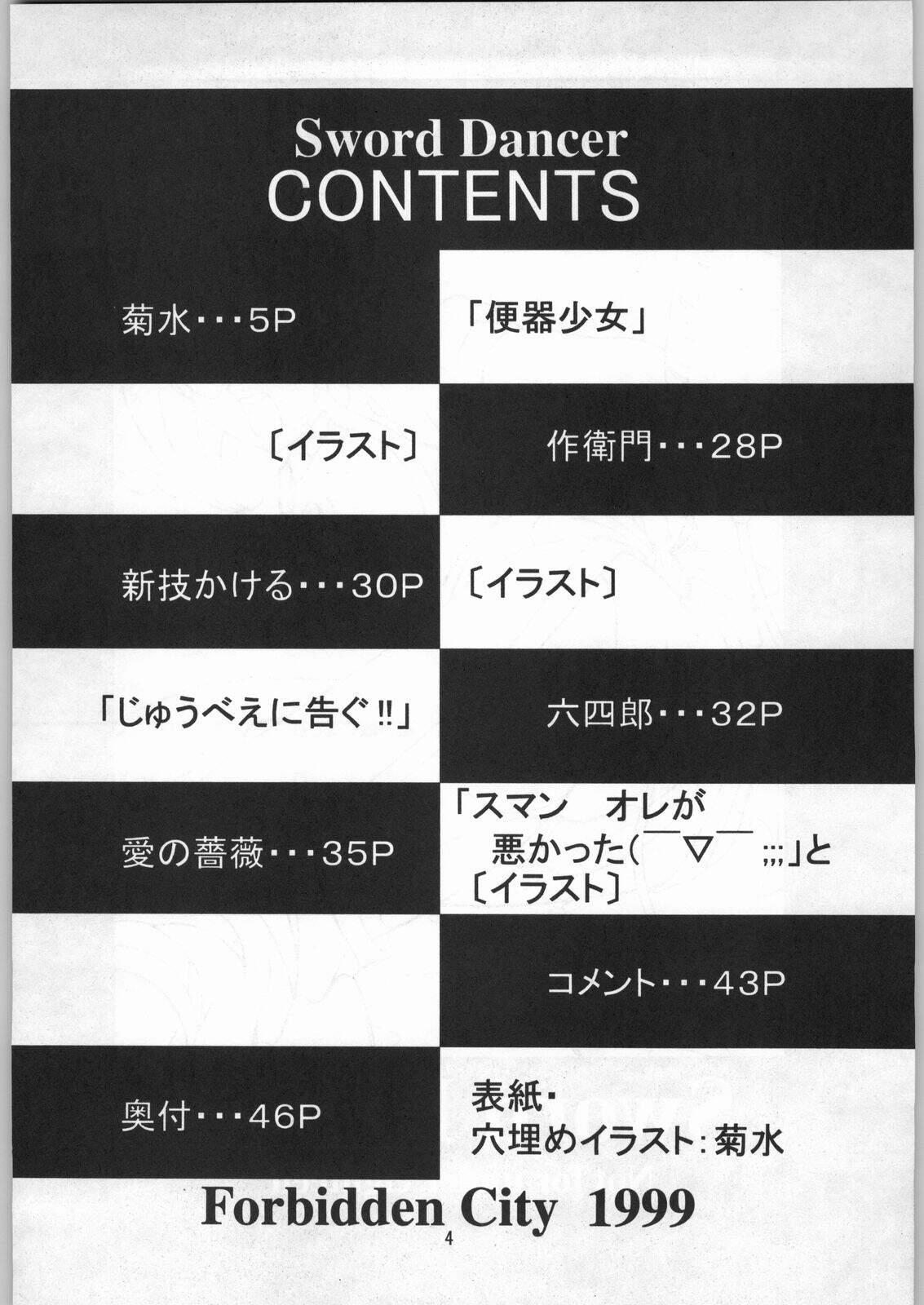 Sword Dancer
CONTENTS

菊水・・・5P

「便器少女」

〔イラスト〕

作衛門・・・28P

新技かける・・・30P

〔イラスト〕

「じゅうべえに告ぐ!!」

六四郎・・・32P

愛の薔薇・・・35P

「スマン オレが
悪かった(￣▽￣;;;」と
〔イラスト〕

コメント・・・43P

奥付・・・46P

表紙・
穴埋めイラスト:菊水

Forbidden City 1999

4